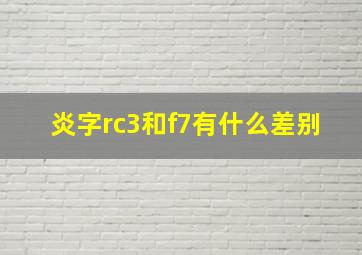 炎字rc3和f7有什么差别